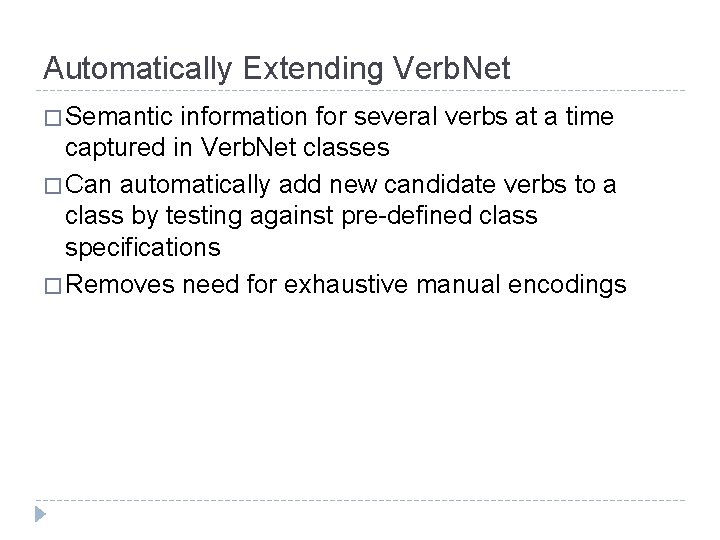 Automatically Extending VerbNet

□ Semantic information for several verbs at a time captured in VerbNet classes

□ Can automatically add new candidate verbs to a class by testing against pre-defined class specifications

□ Removes need for exhaustive manual encodings